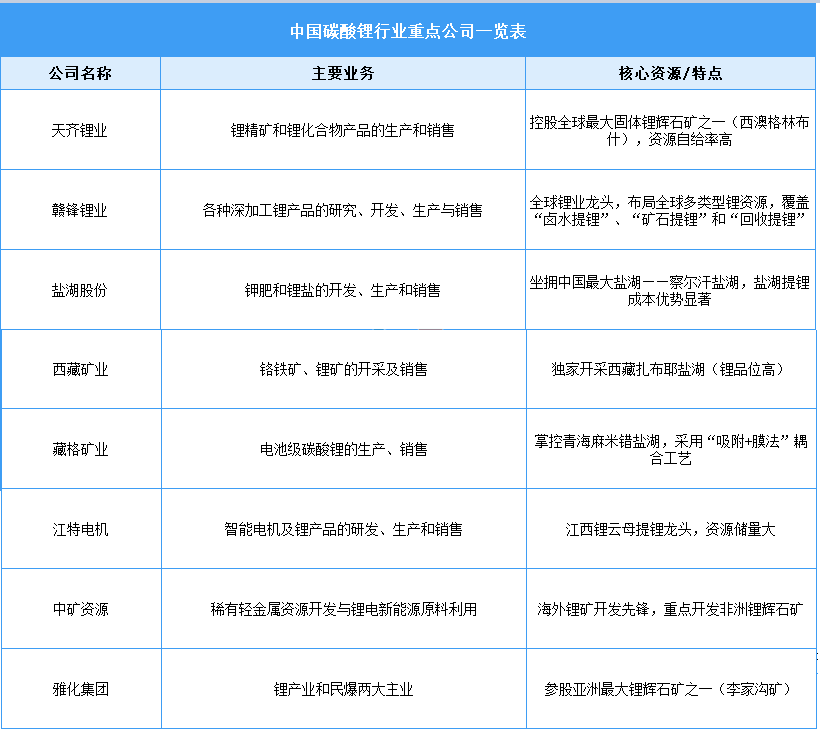 中国碳酸锂行业重点公司一览表

| 公司名称 | 主要业务 | 核心资源/特点 |
|---|---|---|
| 天齐锂业 | 锂精矿和锂化合物产品的生产和销售 | 控股全球最大固体锂辉石矿之一（西澳格林布什），资源自给率高 |
| 赣锋锂业 | 各种深加工锂产品的研究、开发、生产与销售 | 全球锂业龙头，布局全球多类型锂资源，覆盖“卤水提锂”、“矿石提锂”和“回收提锂” |
| 盐湖股份 | 钾肥和锂盐的开发、生产和销售 | 坐拥中国最大盐湖——察尔汗盐湖，盐湖提锂成本优势显著 |
| 西藏矿业 | 铬铁矿、锂矿的开采及销售 | 独家开采西藏扎布耶盐湖（锂品位高） |
| 藏格矿业 | 电池级碳酸锂的生产、销售 | 掌控青海麻米错盐湖，采用“吸附+膜法”耦合工艺 |
| 江特电机 | 智能电机及锂产品的研发、生产和销售 | 江西锂云母提锂龙头，资源储量大 |
| 中矿资源 | 稀有轻金属资源开发与锂电新能源原料利用 | 海外锂矿开发先锋，重点开发非洲锂辉石矿 |
| 雅化集团 | 锂产业和民爆两大主业 | 参股亚洲最大锂辉石矿之一（李家沟矿） |